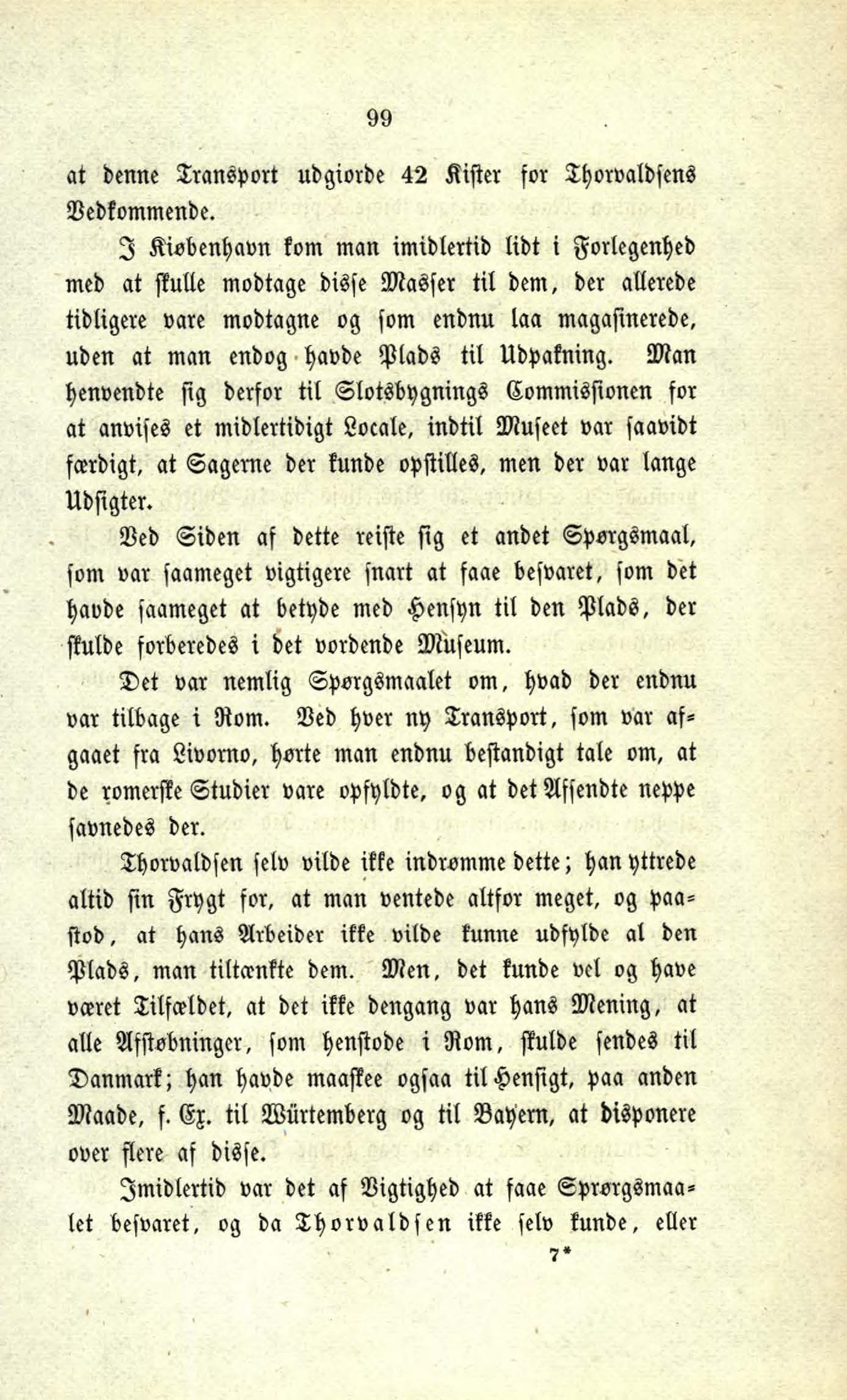 99

at denne Transport udgiorde 42 Kister for Thorvaldsens Vedkommende.

I Kiøbenhavn kom man imidlertid lidt i Forlegenhed med at skulle modtage disse Masser til dem, der allerede tidligere vare modtagne og som endnu laa magasinerede, uden at man endog havde Plads til Udpakning. Man henvendte sig derfor til Slotsbygnings Commissionen for at anvises et midlertidigt Locale, indtil Museet var saavidt færdigt, at Sagerne der kunde opstilles, men der var lange Udsigter.

Ved Siden af dette reiste sig et andet Spørgsmaal, som var saameget vigtigere snart at faae besvaret, som det havde saameget at betyde med Hensyn til den Plads, der skulde forberedes i det vordende Museum.

Det var nemlig Spørgsmaalet om, hvad der endnu var tilbage i Rom. Ved hver ny Transport, som var afgaaet fra Livorno, hørte man endnu bestandigt tale om, at de romerske Studier vare opfyldte, og at det Afsendte neppe savnedes der.

Thorvaldsen selv vilde ikke indrømme dette; han yttrede altid sin Frygt for, at man ventede altfor meget, og paastod, at hans Arbeider ikke vilde kunne udfylde al den Plads, man tiltænkte dem. Men, det kunde vel og have været Tilfældet, at det ikke dengang var hans Mening, at alle Afstøbninger, som henstode i Rom, skulde sendes til Danmark; han havde maaskee ogsaa til Hensigt, paa anden Maade, f. Ex. til Würtemberg og til Bayern, at disponere over flere af disse.

Imidlertid var det af Vigtighed at faae Sprørgsmaalet besvaret, og da Thorvaldsen ikke selv kunde, eller

7*